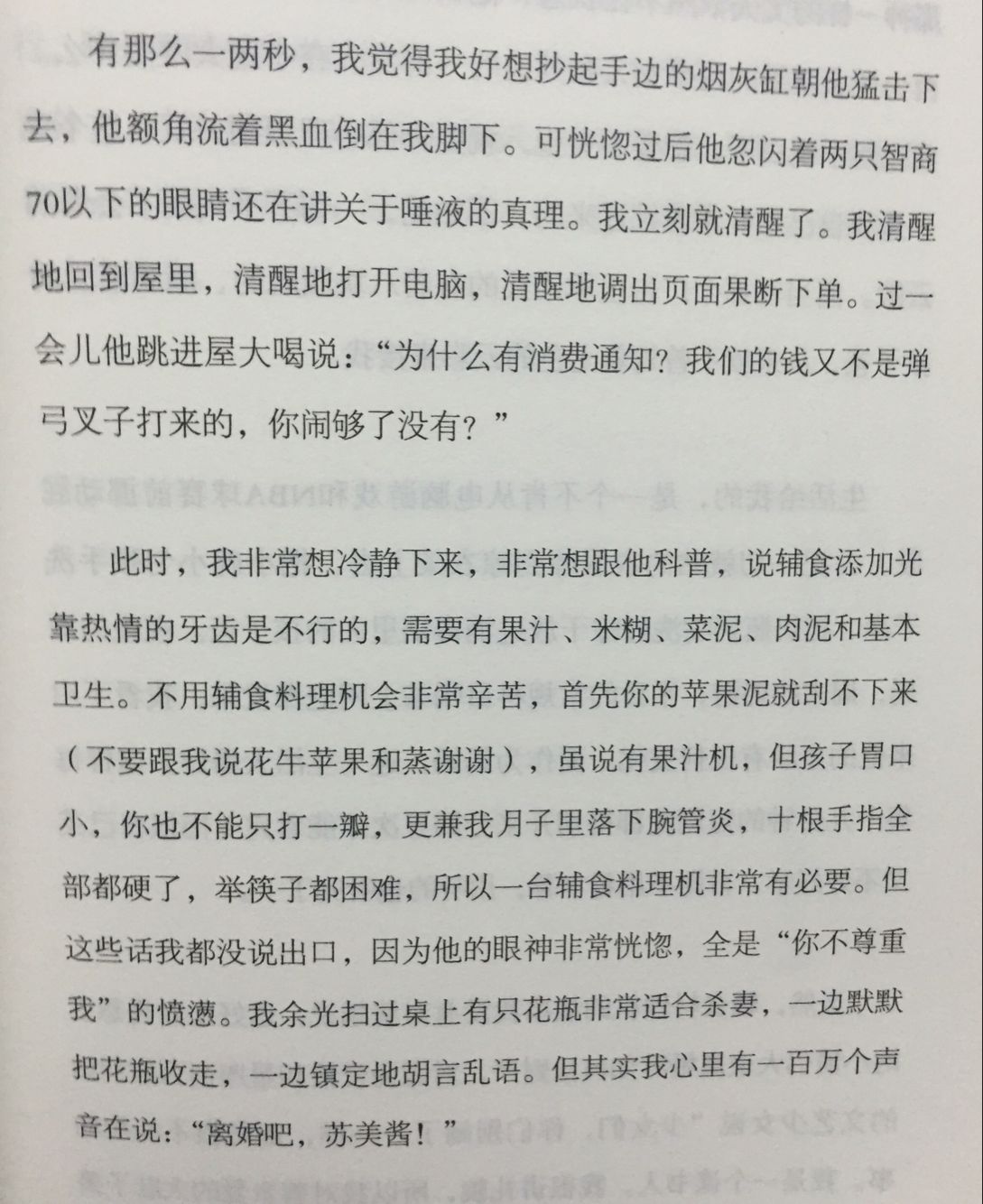 有那么一两秒，我觉得我好想抄起手边的烟灰缸朝他猛击下去，他额角流着黑血倒在我脚下。可恍惚过后他忽闪着两只智商70以下的眼睛还在讲关于唾液的真理。我立刻就清醒了。我清醒地回到屋里，清醒地打开电脑，清醒地调出页面果断下单。过一会儿他跳进屋大喝说：“为什么有消费通知？我们的钱又不是弹弓叉子打来的，你闹够了没有？”

此时，我非常想冷静下来，非常想跟他科普，说辅食添加光靠热情的牙齿是不行的，需要有果汁、米糊、菜泥、肉泥和基本卫生。不用辅食料理机会非常辛苦，首先你的苹果泥就刮不下来（不要跟我说花牛苹果和蒸谢谢），虽说有果汁机，但孩子胃口小，你也不能只打一瓣，更兼我月子里落下腕管炎，十根手指全部都硬了，举筷子都困难，所以一台辅食料理机非常有必要。但这些话我都没说出口，因为他的眼神非常恍惚，全是“你不尊重我”的愤懑。我余光扫过桌上有只花瓶非常适合杀妻，一边默默把花瓶收走，一边镇定地胡言乱语。但其实我心里有一百万个声音在说：“离婚吧，苏美酱！”